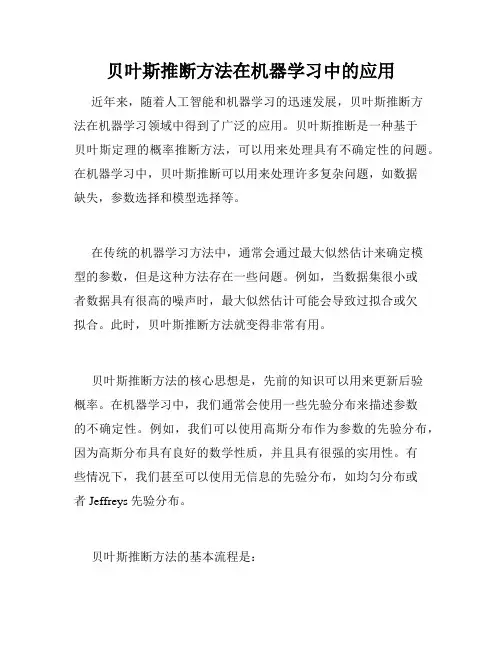 贝叶斯推断方法在机器学习中的应用

近年来，随着人工智能和机器学习的迅速发展，贝叶斯推断方法在机器学习领域中得到了广泛的应用。贝叶斯推断是一种基于贝叶斯定理的概率推断方法，可以用来处理具有不确定性的问题。在机器学习中，贝叶斯推断可以用来处理许多复杂问题，如数据缺失，参数选择和模型选择等。

在传统的机器学习方法中，通常会通过最大似然估计来确定模型的参数，但是这种方法存在一些问题。例如，当数据集很小或者数据具有很高的噪声时，最大似然估计可能会导致过拟合或欠拟合。此时，贝叶斯推断方法就变得非常有用。

贝叶斯推断方法的核心思想是，先前的知识可以用来更新后验概率。在机器学习中，我们通常会使用一些先验分布来描述参数的不确定性。例如，我们可以使用高斯分布作为参数的先验分布，因为高斯分布具有良好的数学性质，并且具有很强的实用性。有些情况下，我们甚至可以使用无信息的先验分布，如均匀分布或者 Jeffreys 先验分布。

贝叶斯推断方法的基本流程是：